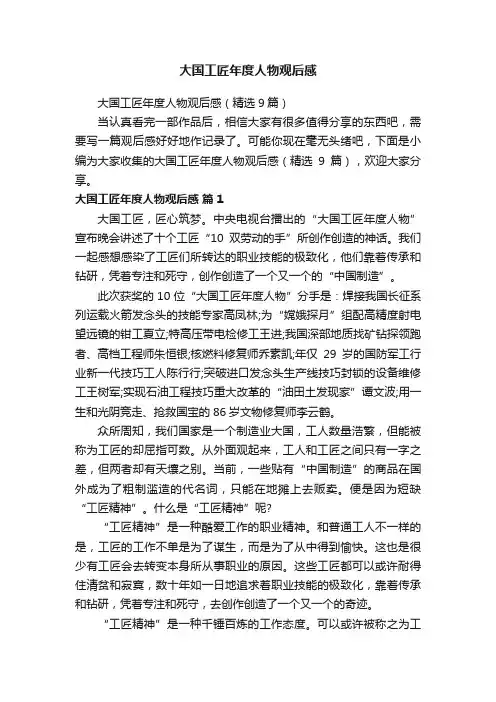 大国工匠年度人物观后感

大国工匠年度人物观后感（精选 9 篇）

当认真看完一部作品后，相信大家有很多值得分享的东西吧，需要写一篇观后感好好地作记录了。可能你现在毫无头绪吧，下面是小编为大家收集的大国工匠年度人物观后感（精选 9 篇），欢迎大家分享。

大国工匠年度人物观后感 篇 1

大国工匠，匠心筑梦。中央电视台播出的“大国工匠年度人物”宣布晚会讲述了十个工匠“10 双劳动的手”所创作创造的神话。我们一起感想感染了工匠们所转达的职业技能的极致化，他们靠着传承和钻研，凭着专注和死守，创作创造了一个又一个的“中国制造”。

此次获奖的 10 位“大国工匠年度人物”分手是：焊接我国长征系列运载火箭发念头的技能专家高凤林;为“嫦娥探月”组配高精度射电望远镜的钳工夏立;特高压带电检修工王进;我国深部地质找矿钻探领跑者、高档工程师朱恒银;核燃料修复师乔素凯;年仅 29 岁的国防军工行业新一代技巧工人陈行行;突破进口发念头生产线技巧封锁的设备维修工王树军;实现石油工程技巧重大改革的“油田土发现家”谭文波;用一生和光阴竞走、抢救国宝的 86 岁文物修复师李云鹤。

众所周知，我们国家是一个制造业大国，工人数量浩繁，但能被称为工匠的却屈指可数。从外面观起来，工人和工匠之间只有一字之差，但两者却有天壤之别。当前，一些贴有“中国制造”的商品在国外成为了粗制滥造的代名词，只能在地摊上去贩卖。便是因为短缺“工匠精神”。什么是“工匠精神”呢?

“工匠精神”是一种酷爱工作的职业精神。和普通工人不一样的是，工匠的工作不单是为了谋生，而是为了从中得到愉快。这也是很少有工匠会去转变本身所从事职业的原因。这些工匠都可以或许耐得住清贫和寂寞，数十年如一日地追求着职业技能的极致化，靠着传承和钻研，凭着专注和死守，去创作创造了一个又一个的奇迹。

“工匠精神”是一种千锤百炼的工作态度。可以或许被称之为工